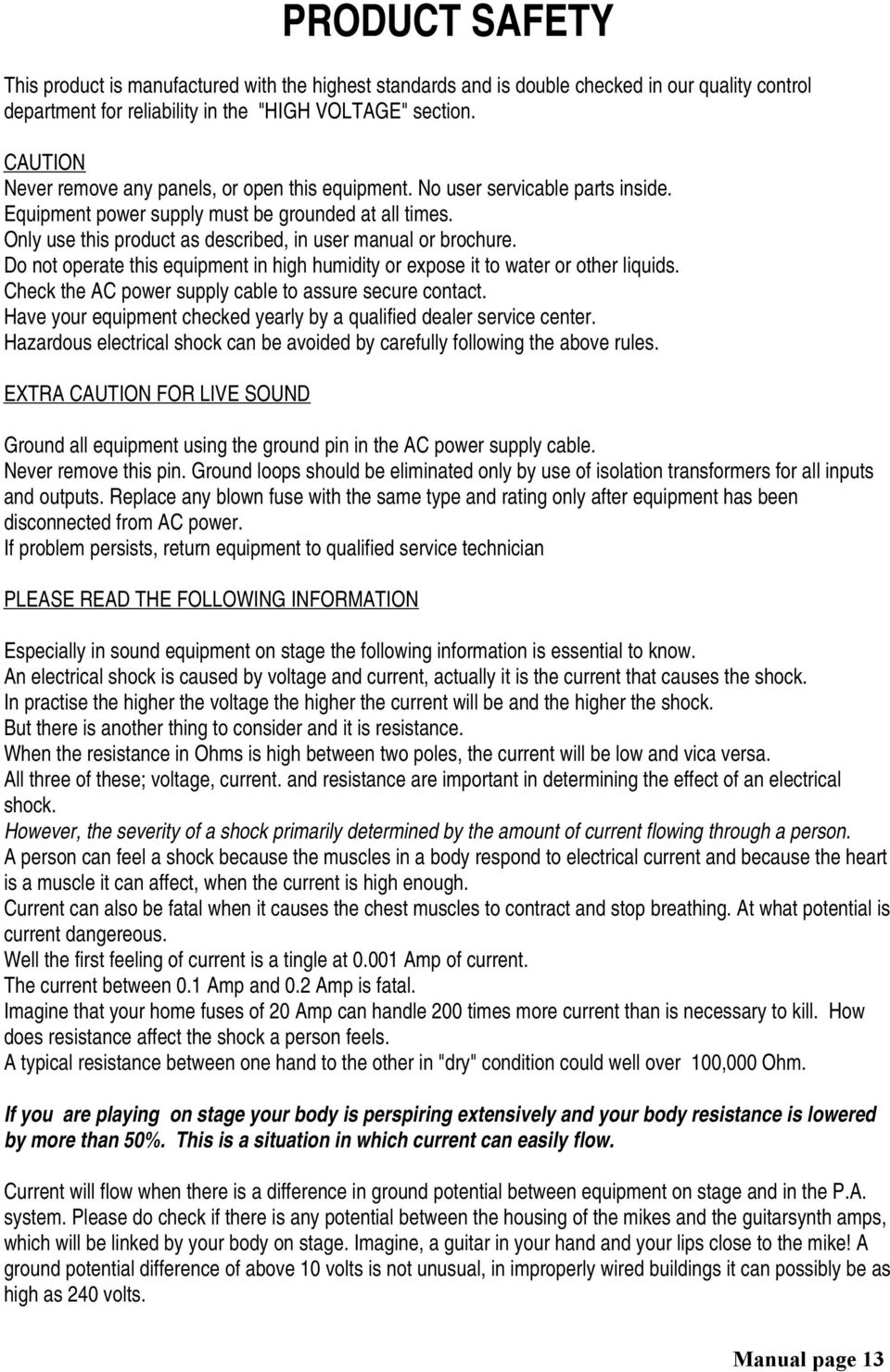 PRODUCT SAFETY

This product is manufactured with the highest standards and is double checked in our quality control department for reliability in the "HIGH VOLTAGE" section.

CAUTION
Never remove any panels, or open this equipment. No user servicable parts inside.
Equipment power supply must be grounded at all times.
Only use this product as described, in user manual or brochure.
Do not operate this equipment in high humidity or expose it to water or other liquids.
Check the AC power supply cable to assure secure contact.
Have your equipment checked yearly by a qualified dealer service center.
Hazardous electrical shock can be avoided by carefully following the above rules.

EXTRA CAUTION FOR LIVE SOUND

Ground all equipment using the ground pin in the AC power supply cable.
Never remove this pin. Ground loops should be eliminated only by use of isolation transformers for all inputs and outputs. Replace any blown fuse with the same type and rating only after equipment has been disconnected from AC power.
If problem persists, return equipment to qualified service technician

PLEASE READ THE FOLLOWING INFORMATION

Especially in sound equipment on stage the following information is essential to know.
An electrical shock is caused by voltage and current, actually it is the current that causes the shock.
In practise the higher the voltage the higher the current will be and the higher the shock.
But there is another thing to consider and it is resistance.
When the resistance in Ohms is high between two poles, the current will be low and vica versa.
All three of these; voltage, current. and resistance are important in determining the effect of an electrical shock.
However, the severity of a shock primarily determined by the amount of current flowing through a person.
A person can feel a shock because the muscles in a body respond to electrical current and because the heart is a muscle it can affect, when the current is high enough.
Current can also be fatal when it causes the chest muscles to contract and stop breathing. At what potential is current dangereous.
Well the first feeling of current is a tingle at 0.001 Amp of current.
The current between 0.1 Amp and 0.2 Amp is fatal.
Imagine that your home fuses of 20 Amp can handle 200 times more current than is necessary to kill. How does resistance affect the shock a person feels.
A typical resistance between one hand to the other in "dry" condition could well over 100,000 Ohm.

If you are playing on stage your body is perspiring extensively and your body resistance is lowered by more than 50%. This is a situation in which current can easily flow.

Current will flow when there is a difference in ground potential between equipment on stage and in the P.A. system. Please do check if there is any potential between the housing of the mikes and the guitarsynth amps, which will be linked by your body on stage. Imagine, a guitar in your hand and your lips close to the mike! A ground potential difference of above 10 volts is not unusual, in improperly wired buildings it can possibly be as high as 240 volts.

Manual page 13